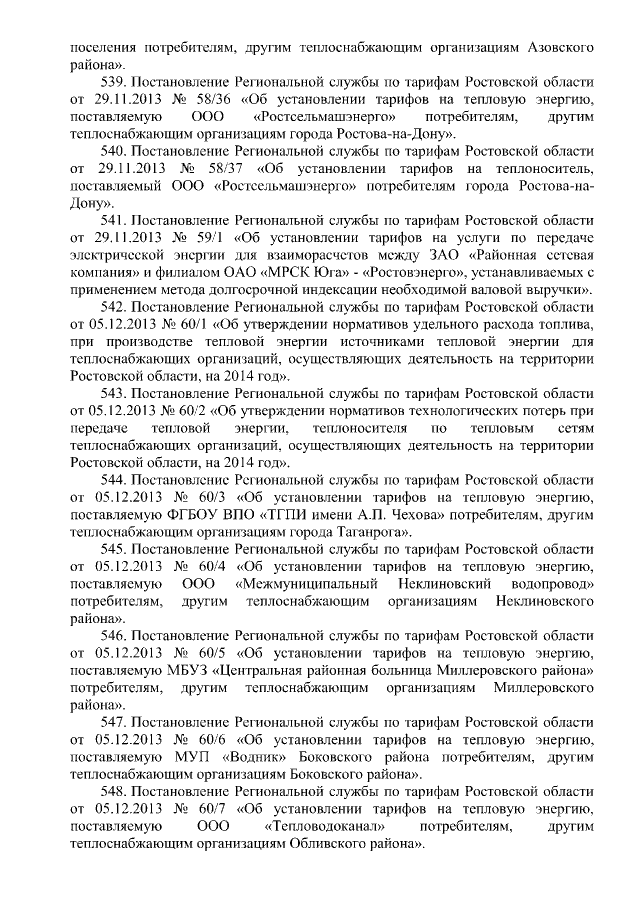 поселения потребителям, другим теплоснабжающим организациям Азовского района».

539. Постановление Региональной службы по тарифам Ростовской области от 29.11.2013 № 58/36 «Об установлении тарифов на тепловую энергию, поставляемую ООО «Ростсельмашэнерго» потребителям, другим теплоснабжающим организациям города Ростова-на-Дону».

540. Постановление Региональной службы по тарифам Ростовской области от 29.11.2013 № 58/37 «Об установлении тарифов на теплоноситель, поставляемый ООО «Ростсельмашэнерго» потребителям города Ростова-на-Дону».

541. Постановление Региональной службы по тарифам Ростовской области от 29.11.2013 № 59/1 «Об установлении тарифов на услуги по передаче электрической энергии для взаиморасчетов между ЗАО «Районная сетевая компания» и филиалом ОАО «МРСК Юга» - «Ростовэнерго», устанавливаемых с применением метода долгосрочной индексации необходимой валовой выручки».

542. Постановление Региональной службы по тарифам Ростовской области от 05.12.2013 № 60/1 «Об утверждении нормативов удельного расхода топлива, при производстве тепловой энергии источниками тепловой энергии для теплоснабжающих организаций, осуществляющих деятельность на территории Ростовской области, на 2014 год».

543. Постановление Региональной службы по тарифам Ростовской области от 05.12.2013 № 60/2 «Об утверждении нормативов технологических потерь при передаче тепловой энергии, теплоносителя по тепловым сетям теплоснабжающих организаций, осуществляющих деятельность на территории Ростовской области, на 2014 год».

544. Постановление Региональной службы по тарифам Ростовской области от 05.12.2013 № 60/3 «Об установлении тарифов на тепловую энергию, поставляемую ФГБОУ ВПО «ТГПИ имени А.П. Чехова» потребителям, другим теплоснабжающим организациям города Таганрога».

545. Постановление Региональной службы по тарифам Ростовской области от 05.12.2013 № 60/4 «Об установлении тарифов на тепловую энергию, поставляемую ООО «Межмуниципальный Неклиновский водопровод» потребителям, другим теплоснабжающим организациям Неклиновского района».

546. Постановление Региональной службы по тарифам Ростовской области от 05.12.2013 № 60/5 «Об установлении тарифов на тепловую энергию, поставляемую МБУЗ «Центральная районная больница Миллеровского района» потребителям, другим теплоснабжающим организациям Миллеровского района».

547. Постановление Региональной службы по тарифам Ростовской области от 05.12.2013 № 60/6 «Об установлении тарифов на тепловую энергию, поставляемую МУП «Водник» Боковского района потребителям, другим теплоснабжающим организациям Боковского района».

548. Постановление Региональной службы по тарифам Ростовской области от 05.12.2013 № 60/7 «Об установлении тарифов на тепловую энергию, поставляемую ООО «Тепловодоканал» потребителям, другим теплоснабжающим организациям Обливского района».